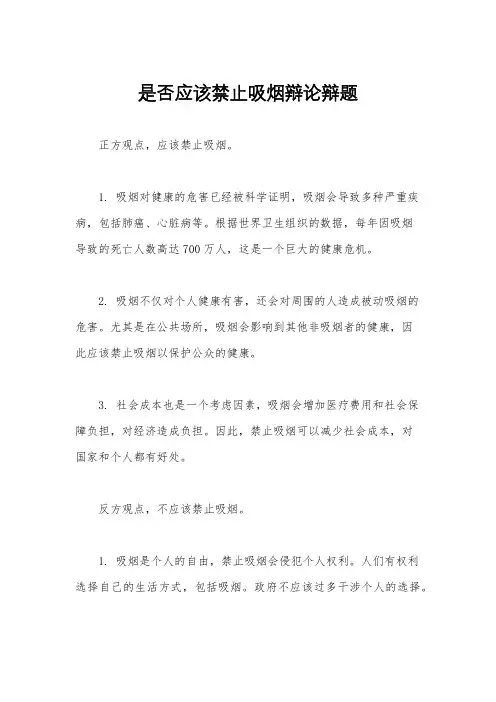 是否应该禁止吸烟辩论辩题

正方观点，应该禁止吸烟。

1. 吸烟对健康的危害已经被科学证明，吸烟会导致多种严重疾病，包括肺癌、心脏病等。根据世界卫生组织的数据，每年因吸烟导致的死亡人数高达700万人，这是一个巨大的健康危机。

2. 吸烟不仅对个人健康有害，还会对周围的人造成被动吸烟的危害。尤其是在公共场所，吸烟会影响到其他非吸烟者的健康，因此应该禁止吸烟以保护公众的健康。

3. 社会成本也是一个考虑因素，吸烟会增加医疗费用和社会保障负担，对经济造成负担。因此，禁止吸烟可以减少社会成本，对国家和个人都有好处。

反方观点，不应该禁止吸烟。

1. 吸烟是个人的自由，禁止吸烟会侵犯个人权利。人们有权利选择自己的生活方式，包括吸烟。政府不应该过多干涉个人的选择。